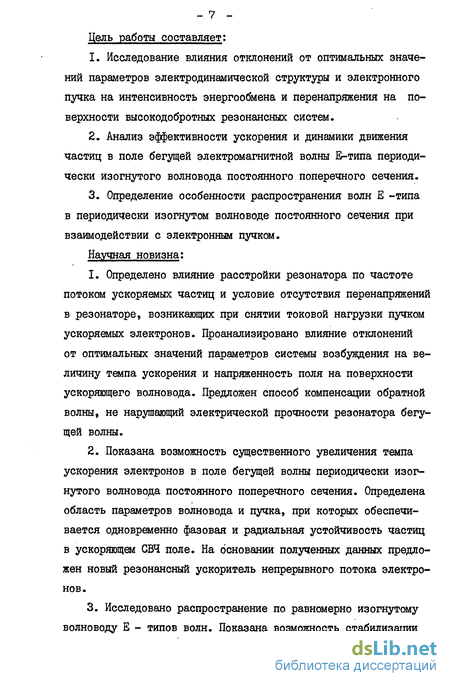 - 7 -

Цель работы составляет:

I. Исследование влияния отклонений от оптимальных значений параметров электродинамической структуры и электронного пучка на интенсивность энергообмена и перенапряжения на поверхности высокодобротных резонансных систем.

2. Анализ эффективности ускорения и динамики движения частиц в поле бегущей электромагнитной волны Е-типа периодически изогнутого волновода постоянного поперечного сечения.

3. Определение особенности распространения волн Е -типа в периодически изогнутом волноводе постоянного сечения при взаимодействии с электронным пучком.

Научная новизна:

I. Определено влияние расстройки резонатора по частоте потоком ускоряемых частиц и условие отсутствия перенапряжений в резонаторе, возникающих при снятии токовой нагрузки пучком ускоряемых электронов. Проанализировано влияние отклонений от оптимальных значений параметров системы возбуждения на величину темпа ускорения и напряженность поля на поверхности ускоряющего волновода. Предложен способ компенсации обратной волны, не нарушающий электрической прочности резонатора бегущей волны.

2. Показана возможность существенного увеличения темпа ускорения электронов в поле бегущей волны периодически изогнутого волновода постоянного поперечного сечения. Определена область параметров волновода и пучка, при которых обеспечивается одновременно фазовая и радиальная устойчивость частиц в ускоряющем СВЧ поле. На основании полученных данных предложен новый резонансный ускоритель непрерывного потока электронов.

3. Исследовано распространение по равномерно изогнутому волноводу Е - типов волн. Показана возможность стабилизации

dsLib.net
библиотека диссертаций